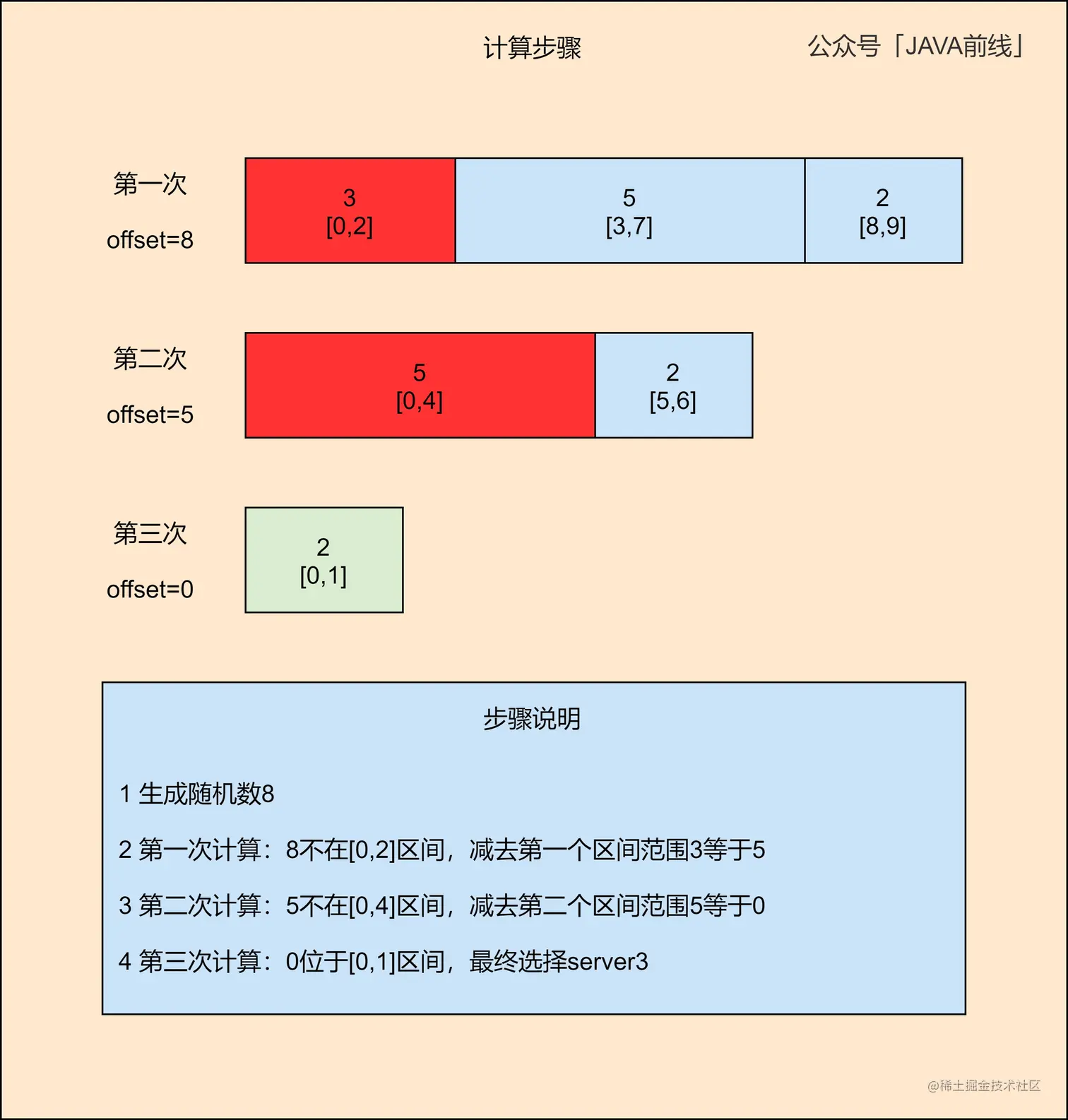 计算步骤

公众号「JAVA前线」

第一次

offset=8

3
[0,2]

5
[3,7]

2
[8,9]

第二次

offset=5

5
[0,4]

2
[5,6]

第三次

offset=0

2
[0,1]

步骤说明

1 生成随机数8

2 第一次计算：8不在[0,2]区间，减去第一个区间范围3等于5

3 第二次计算：5不在[0,4]区间，减去第二个区间范围5等于0

4 第三次计算：0位于[0,1]区间，最终选择server3

@稀土掘金技术社区